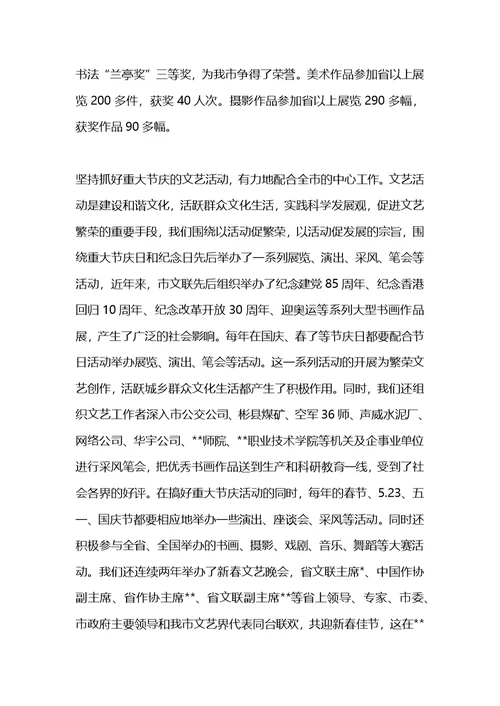 书法“兰亭奖”三等奖，为我市争得了荣誉。美术作品参加省以上展览 200 多件，获奖 40 人次。摄影作品参加省以上展览 290 多幅，获奖作品 90 多幅。

坚持抓好重大节庆的文艺活动，有力地配合全市的中心工作。文艺活动是建设和谐文化，活跃群众文化生活，实践科学发展观，促进文艺繁荣的重要手段，我们围绕以活动促繁荣，以活动促发展的宗旨，围绕重大节庆日和纪念日先后举办了一系列展览、演出、采风、笔会等活动，近年来，市文联先后组织举办了纪念建党 85 周年、纪念香港回归 10 周年、纪念改革开放 30 周年、迎奥运等系列大型书画作品展，产生了广泛的社会影响。每年在国庆、春了等节庆日都要配合节日活动举办展览、演出、笔会等活动。这一系列活动的开展为繁荣文艺创作，活跃城乡群众文化生活都产生了积极作用。同时，我们还组织文艺工作者深入市公交公司、彬县煤矿、空军 36 师、声威水泥厂、网络公司、华宇公司、**师院、**职业技术学院等机关及企事业单位进行采风笔会，把优秀书画作品送到生产和科研教育一线，受到了社会各界的好评。在搞好重大节庆活动的同时，每年的春节、5.23、五一、国庆节都要相应地举办一些演出、座谈会、采风等活动。同时还积极参与全省、全国举办的书画、摄影、戏剧、音乐、舞蹈等大赛活动。我们还连续两年举办了新春文艺晚会，省文联主席*、中国作协副主席、省作协主席**、省文联副主席**等省上领导、专家、市委、市政府主要领导和我市文艺界代表同台联欢，共迎新春佳节，这在**